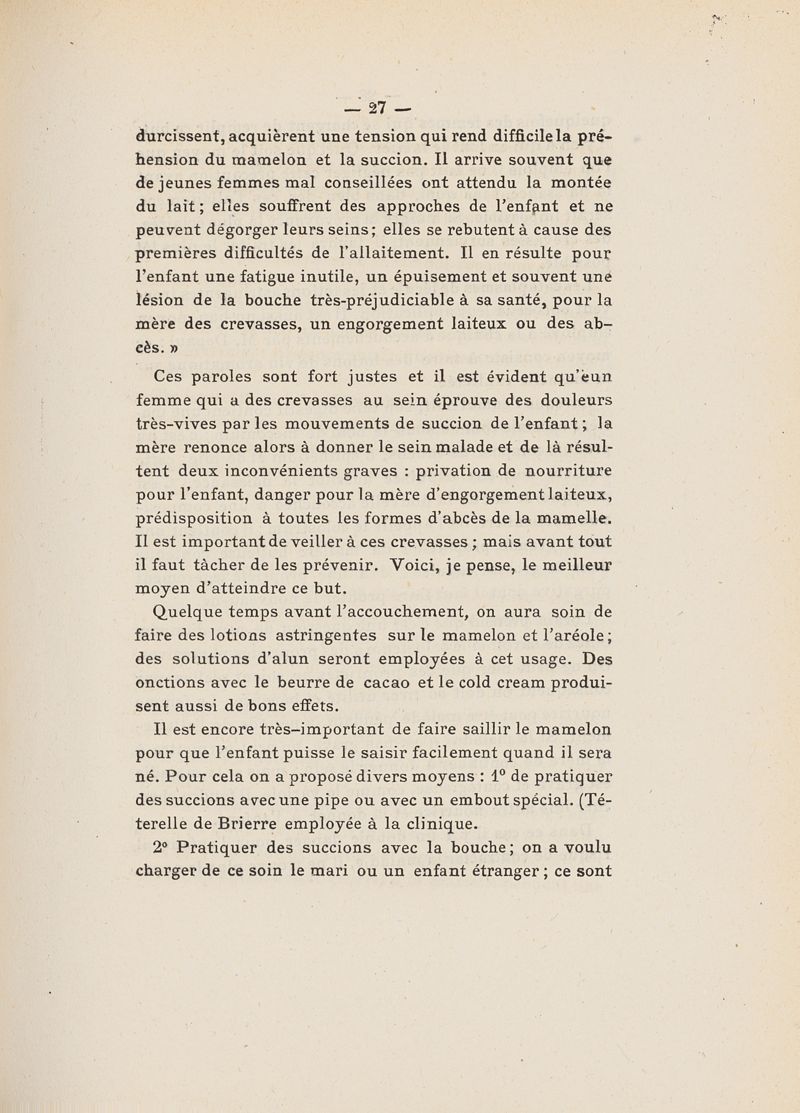 — 27 —

durcissent, acquièrent une tension qui rend difficile la préhension du mamelon et la succion. Il arrive souvent que de jeunes femmes mal conseillées ont attendu la montée du lait ; elles souffrent des approches de l'enfant et ne peuvent dégorger leurs seins ; elles se rebutent à cause des premières difficultés de l'allaitement. Il en résulte pour l'enfant une fatigue inutile, un épuisement et souvent une lésion de la bouche très-préjudiciable à sa santé, pour la mère des crevasses, un engorgement laiteux ou des abcès. »

Ces paroles sont fort justes et il est évident qu'eun femme qui a des crevasses au sein éprouve des douleurs très-vives par les mouvements de succion de l'enfant ; la mère renonce alors à donner le sein malade et de là résultent deux inconvénients graves : privation de nourriture pour l'enfant, danger pour la mère d'engorgement laiteux, prédisposition à toutes les formes d'abcès de la mamelle. Il est important de veiller à ces crevasses ; mais avant tout il faut tâcher de les prévenir. Voici, je pense, le meilleur moyen d'atteindre ce but.

Quelque temps avant l'accouchement, on aura soin de faire des lotions astringentes sur le mamelon et l'aréole ; des solutions d'alun seront employées à cet usage. Des onctions avec le beurre de cacao et le cold cream produisent aussi de bons effets.

Il est encore très-important de faire saillir le mamelon pour que l'enfant puisse le saisir facilement quand il sera né. Pour cela on a proposé divers moyens : 1° de pratiquer des succions avec une pipe ou avec un embout spécial. (Téterelle de Brierre employée à la clinique.

2° Pratiquer des succions avec la bouche ; on a voulu charger de ce soin le mari ou un enfant étranger ; ce sont